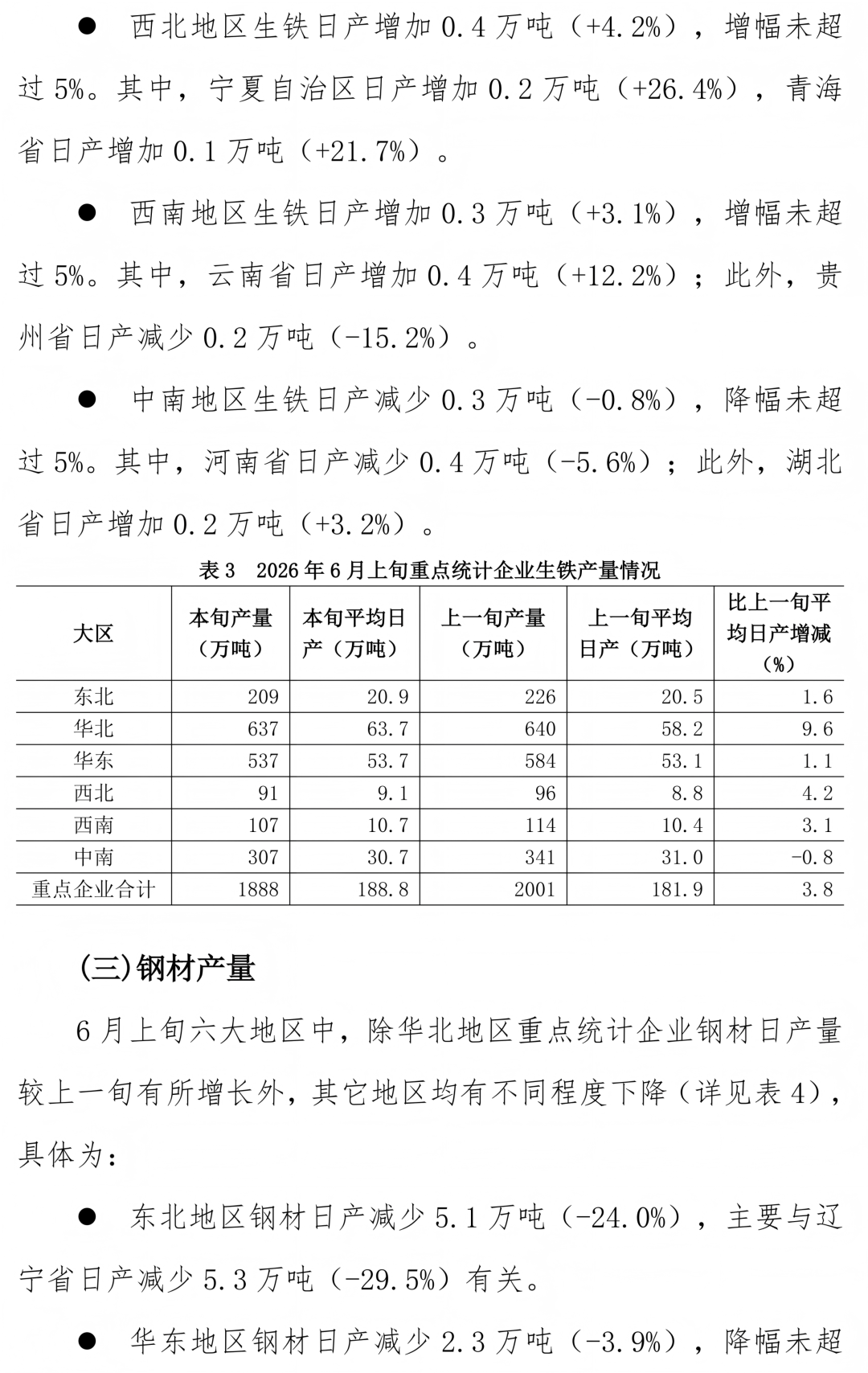 • 西北地区生铁日产增加0.4万吨（+4.2%），增幅未超过5%。其中，宁夏自治区日产增加0.2万吨（+26.4%），青海省日产增加0.1万吨（+21.7%）。

• 西南地区生铁日产增加0.3万吨（+3.1%），增幅未超过5%。其中，云南省日产增加0.4万吨（+12.2%）；此外，贵州省日产减少0.2万吨（-15.2%）。

• 中南地区生铁日产减少0.3万吨（-0.8%），降幅未超过5%。其中，河南省日产减少0.4万吨（-5.6%）；此外，湖北省日产增加0.2万吨（+3.2%）。

表3 2026年6月上旬重点统计企业生铁产量情况

| 大区 | 本旬产量（万吨） | 本旬平均日产（万吨） | 上一旬产量（万吨） | 上一旬平均日产（万吨） | 比上一旬平均日产增减（%） |
|---|---|---|---|---|---|
| 东北 | 209 | 20.9 | 226 | 20.5 | 1.6 |
| 华北 | 637 | 63.7 | 640 | 58.2 | 9.6 |
| 华东 | 537 | 53.7 | 584 | 53.1 | 1.1 |
| 西北 | 91 | 9.1 | 96 | 8.8 | 4.2 |
| 西南 | 107 | 10.7 | 114 | 10.4 | 3.1 |
| 中南 | 307 | 30.7 | 341 | 31.0 | -0.8 |
| 重点企业合计 | 1888 | 188.8 | 2001 | 181.9 | 3.8 |

（三）钢材产量

6月上旬六大地区中，除华北地区重点统计企业钢材日产量较上一旬有所增长外，其它地区均有不同程度下降（详见表4），具体为：

• 东北地区钢材日产减少5.1万吨（-24.0%），主要与辽宁省日产减少5.3万吨（-29.5%）有关。

• 华东地区钢材日产减少2.3万吨（-3.9%），降幅未超